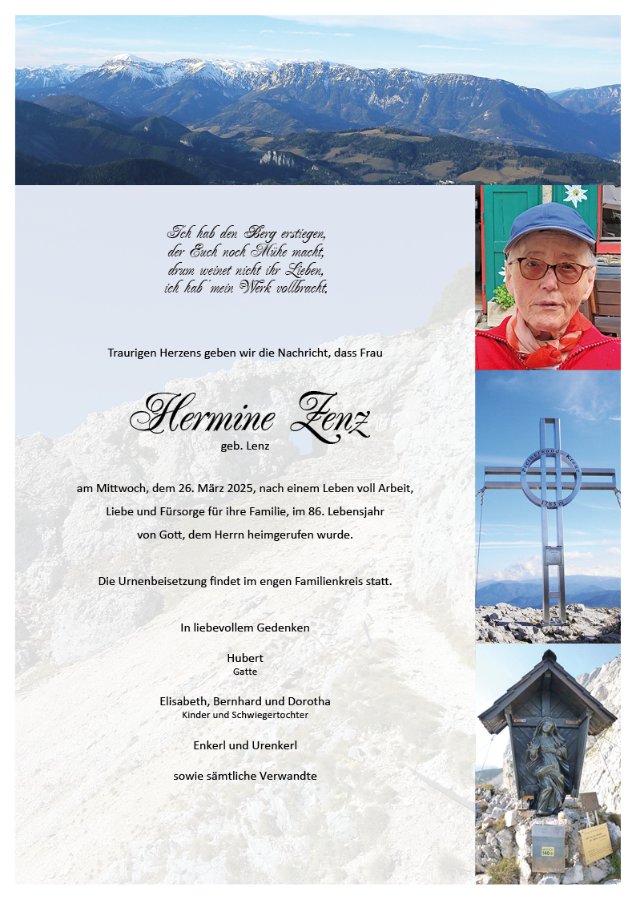 Ich hab den Berg erstiegen,
der Euch noch Mühe macht,
drum weinet nicht ihr Lieben,
ich hab mein Werk vollbracht.

Traurigen Herzens geben wir die Nachricht, dass Frau

Hermine Zenz
geb. Lenz

am Mittwoch, dem 26. März 2025, nach einem Leben voll Arbeit, Liebe und Fürsorge für ihre Familie, im 86. Lebensjahr von Gott, dem Herrn heimgerufen wurde.

Die Urnenbeisetzung findet im engen Familienkreis statt.

In liebevollem Gedenken

Hubert
Gatte

Elisabeth, Bernhard und Dorotha
Kinder und Schwiegertochter

Enkerl und Urenkerl

sowie sämtliche Verwandte